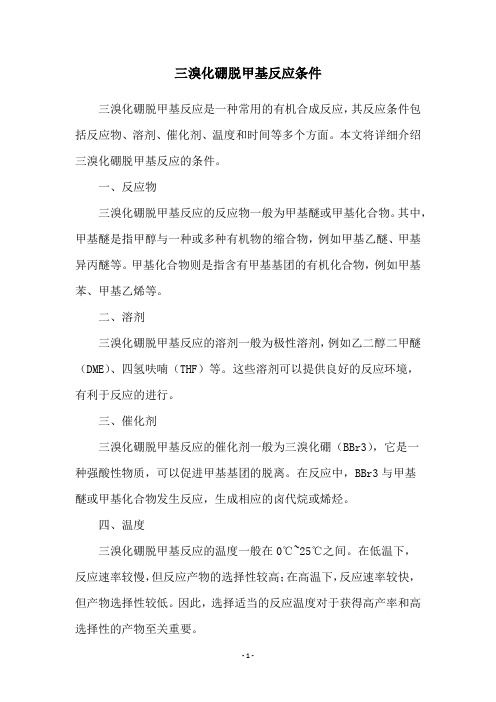 三溴化硼脱甲基反应条件

三溴化硼脱甲基反应是一种常用的有机合成反应，其反应条件包括反应物、溶剂、催化剂、温度和时间等多个方面。本文将详细介绍三溴化硼脱甲基反应的条件。

一、反应物

三溴化硼脱甲基反应的反应物一般为甲基醚或甲基化合物。其中，甲基醚是指甲醇与一种或多种有机物的缩合物，例如甲基乙醚、甲基异丙醚等。甲基化合物则是指含有甲基基团的有机化合物，例如甲基苯、甲基乙烯等。

二、溶剂

三溴化硼脱甲基反应的溶剂一般为极性溶剂，例如乙二醇二甲醚（DME）、四氢呋喃（THF）等。这些溶剂可以提供良好的反应环境，有利于反应的进行。

三、催化剂

三溴化硼脱甲基反应的催化剂一般为三溴化硼（BBr3），它是一种强酸性物质，可以促进甲基基团的脱离。在反应中，BBr3 与甲基醚或甲基化合物发生反应，生成相应的卤代烷或烯烃。

四、温度

三溴化硼脱甲基反应的温度一般在 0℃~25℃之间。在低温下，反应速率较慢，但反应产物的选择性较高；在高温下，反应速率较快，但产物选择性较低。因此，选择适当的反应温度对于获得高产率和高选择性的产物至关重要。

- 1 -